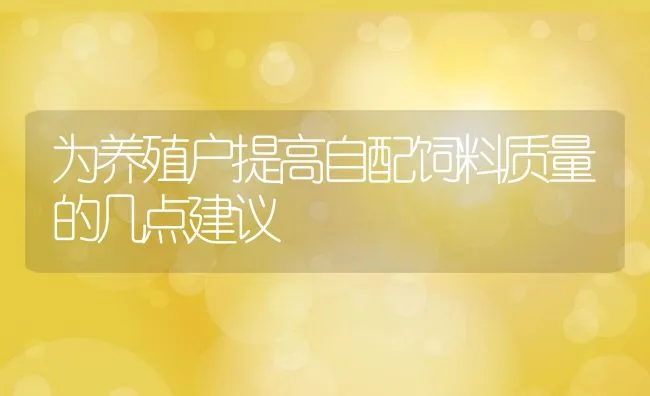 为养殖户提高自配饲料质量的几点建议